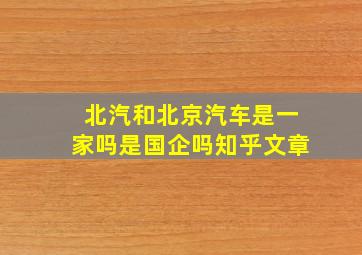 北汽和北京汽车是一家吗是国企吗知乎文章